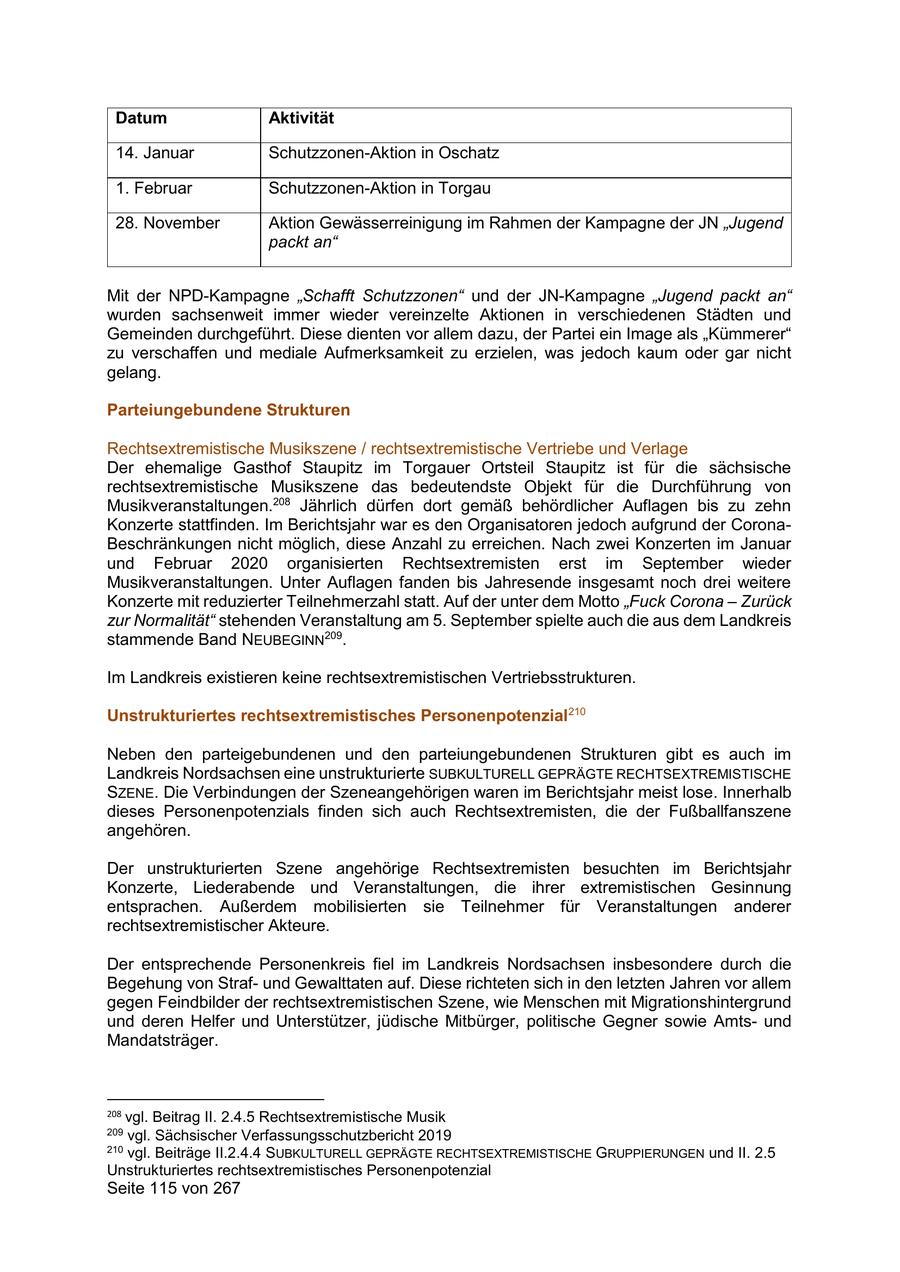 | Datum | Aktivität |
|---|---|
| 14. Januar | Schutzzonen-Aktion in Oschatz |
| 1. Februar | Schutzzonen-Aktion in Torgau |
| 28. November | Aktion Gewässerreinigung im Rahmen der Kampagne der JN „Jugend packt an“ |

Mit der NPD-Kampagne „Schafft Schutzzonen“ und der JN-Kampagne „Jugend packt an“ wurden sachsenweit immer wieder vereinzelte Aktionen in verschiedenen Städten und Gemeinden durchgeführt. Diese dienten vor allem dazu, der Partei ein Image als „Kümmerer“ zu verschaffen und mediale Aufmerksamkeit zu erzielen, was jedoch kaum oder gar nicht gelang.

Parteiungebundene Strukturen

Rechtsextremistische Musikszene / rechtsextremistische Vertriebe und Verlage
Der ehemalige Gasthof Staupitz im Torgauer Ortsteil Staupitz ist für die sächsische rechtsextremistische Musikszene das bedeutendste Objekt für die Durchführung von Musikveranstaltungen.$^{208}$ Jährlich dürfen dort gemäß behördlicher Auflagen bis zu zehn Konzerte stattfinden. Im Berichtsjahr war es den Organisatoren jedoch aufgrund der Corona-Beschränkungen nicht möglich, diese Anzahl zu erreichen. Nach zwei Konzerten im Januar und Februar 2020 organisierten Rechtsextremisten erst im September wieder Musikveranstaltungen. Unter Auflagen fanden bis Jahresende insgesamt noch drei weitere Konzerte mit reduzierter Teilnehmerzahl statt. Auf der unter dem Motto „Fuck Corona – Zurück zur Normalität“ stehenden Veranstaltung am 5. September spielte auch die aus dem Landkreis stammende Band NEUBEGINN$^{209}$.

Im Landkreis existieren keine rechtsextremistischen Vertriebsstrukturen.

Unstrukturiertes rechtsextremistisches Personenpotenzial$^{210}$

Neben den parteigebundenen und den parteiungebundenen Strukturen gibt es auch im Landkreis Nordsachsen eine unstrukturierte SUBKULTURELL GEPRÄGTE RECHTSEXTREMISTISCHE SZENE. Die Verbindungen der Szeneangehörigen waren im Berichtsjahr meist lose. Innerhalb dieses Personenpotenzials finden sich auch Rechtsextremisten, die der Fußballfanszene angehören.

Der unstrukturierten Szene angehörige Rechtsextremisten besuchten im Berichtsjahr Konzerte, Liederabende und Veranstaltungen, die ihrer extremistischen Gesinnung entsprachen. Außerdem mobilisierten sie Teilnehmer für Veranstaltungen anderer rechtsextremistischer Akteure.

Der entsprechende Personenkreis fiel im Landkreis Nordsachsen insbesondere durch die Begehung von Straf- und Gewalttaten auf. Diese richteten sich in den letzten Jahren vor allem gegen Feindbilder der rechtsextremistischen Szene, wie Menschen mit Migrationshintergrund und deren Helfer und Unterstützer, jüdische Mitbürger, politische Gegner sowie Amts- und Mandatsträger.

$^{208}$ vgl. Beitrag II. 2.4.5 Rechtsextremistische Musik
$^{209}$ vgl. Sächsischer Verfassungsschutzbericht 2019
$^{210}$ vgl. Beiträge II.2.4.4 SUBKULTURELL GEPRÄGTE RECHTSEXTREMISTISCHE GRUPPIERUNGEN und II. 2.5 Unstrukturiertes rechtsextremistisches Personenpotenzial
Seite 115 von 267